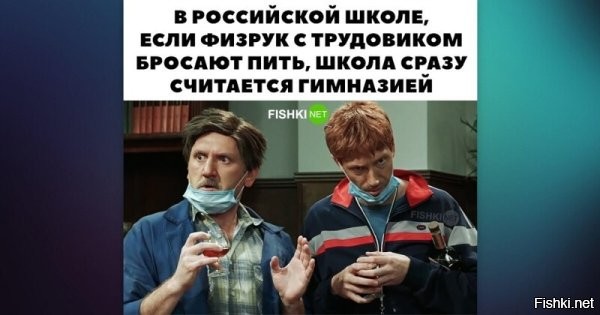 В РОССИЙСКОЙ ШКОЛЕ, ЕСЛИ ФИЗРУК С ТРУДОВИКОМ БРОСАЮТ ПИТЬ, ШКОЛА СРАЗУ СЧИТАЕТСЯ ГИМНАЗИЕЙ

FISHKI NET

FISHKI NET

Fishki.net